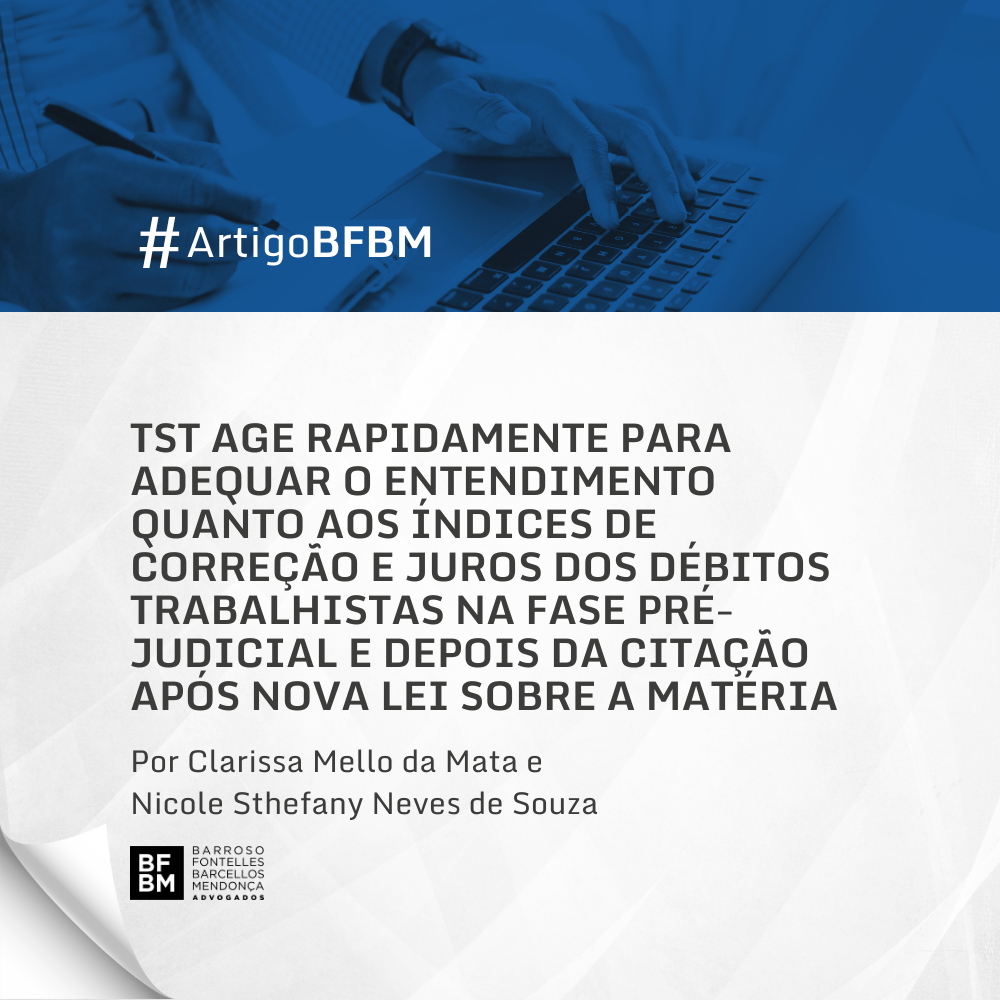 #ArtigoBFBM

TST AGE RAPIDAMENTE PARA ADEQUAR O ENTENDIMENTO QUANTO AOS ÍNDICES DE CORREÇÃO E JUROS DOS DÉBITOS TRABALHISTAS NA FASE PRÉ-JUDICIAL E DEPOIS DA CITAÇÃO APÓS NOVA LEI SOBRE A MATÉRIA

Por Clarissa Mello da Mata e Nicole Sthefany Neves de Souza

BF BM BARROSO FONTELLES BARCELLOS MENDONÇA ADVOGADOS